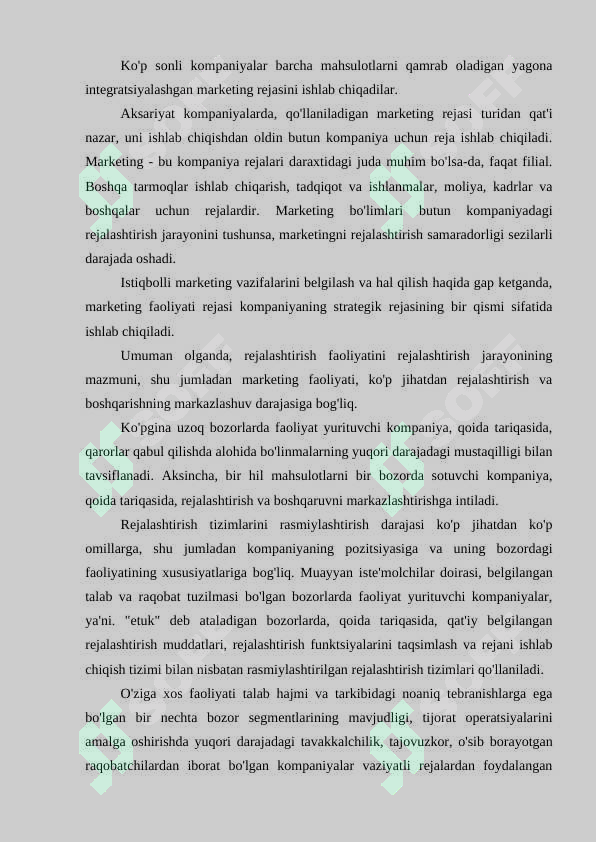 Ko'p sonli kompaniyalar barcha mahsulotlarni qamrab oladigan yagona integratsiyalashgan marketing rejasini ishlab chiqadilar.

Aksariyat kompaniyalarda, qo'llaniladigan marketing rejasi turidan qat'i nazar, uni ishlab chiqishdan oldin butun kompaniya uchun reja ishlab chiqiladi. Marketing - bu kompaniya rejalari daraxtidagi juda muhim bo'lsa-da, faqat filial. Boshqa tarmoqlar ishlab chiqarish, tadqiqot va ishlanmalar, moliya, kadrlar va boshqalar uchun rejalardir. Marketing bo'limlari butun kompaniyadagi rejalashtirish jarayonini tushunsa, marketingni rejalashtirish samaradorligi sezilarli darajada oshadi.

Istiqbolli marketing vazifalarini belgilash va hal qilish haqida gap ketganda, marketing faoliyati rejasi kompaniyaning strategik rejasining bir qismi sifatida ishlab chiqiladi.

Umuman olganda, rejalashtirish faoliyatini rejalashtirish jarayonining mazmuni, shu jumladan marketing faoliyati, ko'p jihatdan rejalashtirish va boshqarishning markazlashuv darajasiga bog'liq.

Ko'pgina uzoq bozorlarda faoliyat yurituvchi kompaniya, qoida tariqasida, qarorlar qabul qilishda alohida bo'linmalarning yuqori darajadagi mustaqilligi bilan tavsiflanadi. Aksincha, bir hil mahsulotlarni bir bozorda sotuvchi kompaniya, qoida tariqasida, rejalashtirish va boshqaruvni markazlashtirishga intiladi.

Rejalashtirish tizimlarini rasmiylashtirish darajasi ko'p jihatdan ko'p omillarga, shu jumladan kompaniyaning pozitsiyasiga va uning bozordagi faoliyatining xususiyatlariga bog'liq. Muayyan iste'molchilar doirasi, belgilangan talab va raqobat tuzilmasi bo'lgan bozorlarda faoliyat yurituvchi kompaniyalar, ya'ni. "etuk" deb ataladigan bozorlarda, qoida tariqasida, qat'iy belgilangan rejalashtirish muddatlari, rejalashtirish funktsiyalarini taqsimlash va rejani ishlab chiqish tizimi bilan nisbatan rasmiylashtirilgan rejalashtirish tizimlari qo'llaniladi.

O'ziga xos faoliyati talab hajmi va tarkibidagi noaniq tebranishlarga ega bo'lgan bir nechta bozor segmentlarining mavjudligi, tijorat operatsiyalarini amalga oshirishda yuqori darajadagi tavakkalchilik, tajovuzkor, o'sib borayotgan raqobatchilardan iborat bo'lgan kompaniyalar vaziyatli rejalardan foydalangan